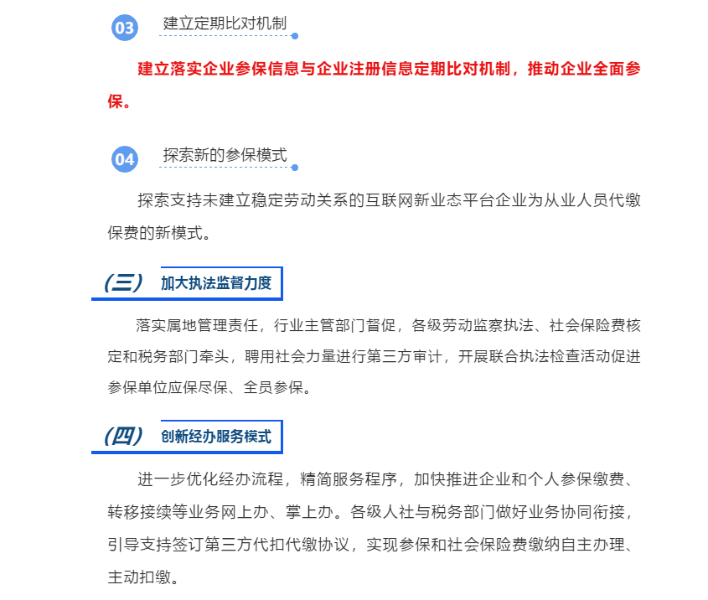 03 建立定期比对机制

建立落实企业参保信息与企业注册信息定期比对机制，推动企业全面参保。

04 探索新的参保模式

探索支持未建立稳定劳动关系的互联网新业态平台企业为从业人员代缴保费的新模式。

（三） 加大执法监督力度

落实属地管理责任，行业主管部门督促，各级劳动监察执法、社会保险费核定和税务部门牵头，聘用社会力量进行第三方审计，开展联合执法检查活动促进参保单位应保尽保、全员参保。

（四） 创新经办服务模式

进一步优化经办流程，精简服务程序，加快推进企业和个人参保缴费、转移接续等业务网上办、掌上办。各级人社与税务部门做好业务协同衔接，引导支持签订第三方代扣代缴协议，实现参保和社会保险费缴纳自主办理、主动扣缴。